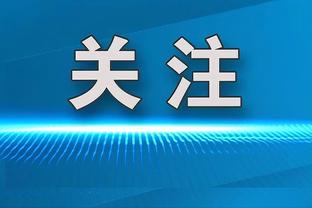 关注